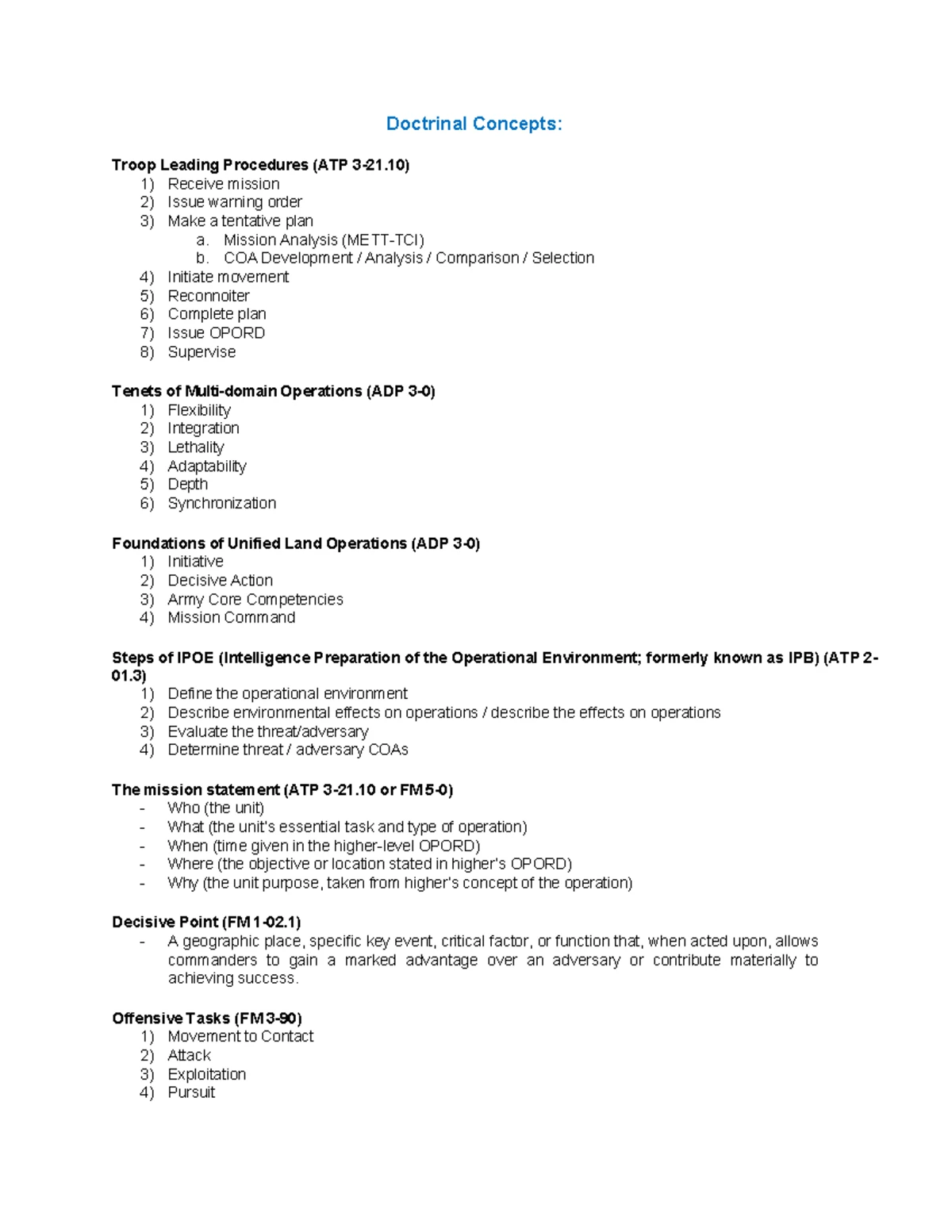 Doctrinal Concepts:

Troop Leading Procedures (ATP 3-21.10)
1) Receive mission
2) Issue warning order
3) Make a tentative plan
a. Mission Analysis (METT-TCI)
b. COA Development / Analysis / Comparison / Selection
4) Initiate movement
5) Reconnoiter
6) Complete plan
7) Issue OPORD
8) Supervise

Tenets of Multi-domain Operations (ADP 3-0)
1) Flexibility
2) Integration
3) Lethality
4) Adaptability
5) Depth
6) Synchronization

Foundations of Unified Land Operations (ADP 3-0)
1) Initiative
2) Decisive Action
3) Army Core Competencies
4) Mission Command

Steps of IPOE (Intelligence Preparation of the Operational Environment; formerly known as IPB) (ATP 2-01.3)
1) Define the operational environment
2) Describe environmental effects on operations / describe the effects on operations
3) Evaluate the threat/adversary
4) Determine threat / adversary COAs

The mission statement (ATP 3-21.10 or FM 5-0)
- Who (the unit)
- What (the unit's essential task and type of operation)
- When (time given in the higher-level OPORD)
- Where (the objective or location stated in higher's OPORD)
- Why (the unit purpose, taken from higher's concept of the operation)

Decisive Point (FM 1-02.1)
- A geographic place, specific key event, critical factor, or function that, when acted upon, allows commanders to gain a marked advantage over an adversary or contribute materially to achieving success.

Offensive Tasks (FM 3-90)
1) Movement to Contact
2) Attack
3) Exploitation
4) Pursuit